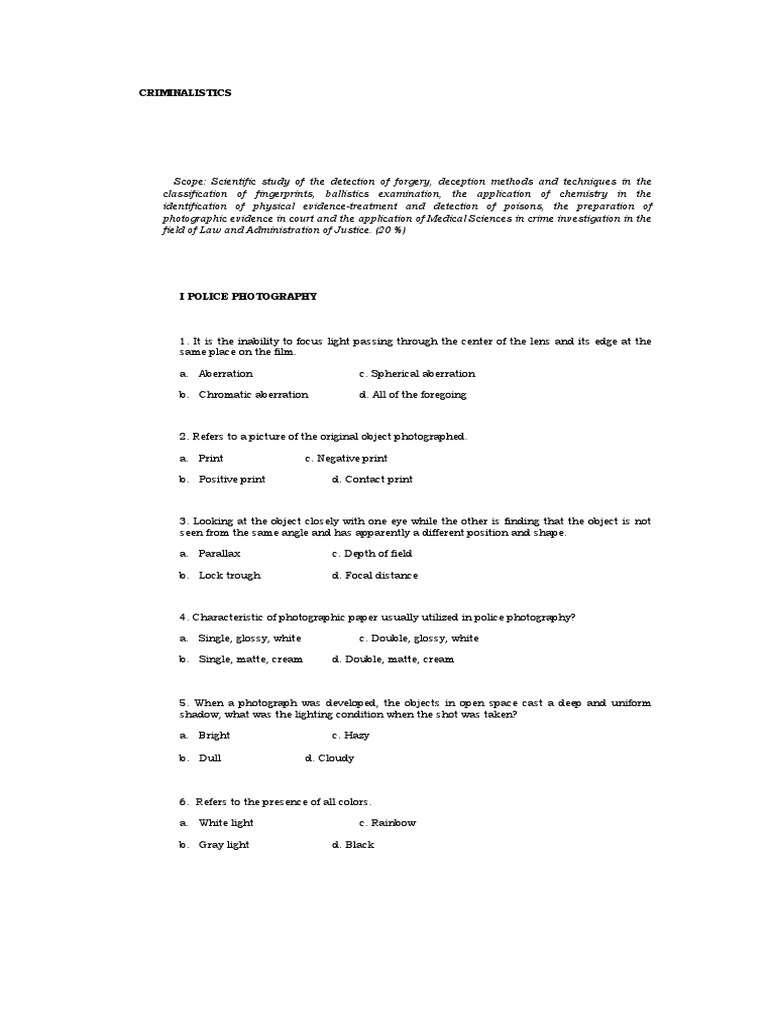 CRIMINALISTICS

Scope: Scientific study of the detection of forgery, deception methods and techniques in the classification of fingerprints, ballistics examination, the application of chemistry in the identification of physical evidence-treatment and detection of poisons, the preparation of photographic evidence in court and the application of Medical Sciences in crime investigation in the field of Law and Administration of Justice. (20 %)

I POLICE PHOTOGRAPHY

1. It is the inability to focus light passing through the center of the lens and its edge at the same place on the film.

a. Aberration
c. Spherical aberration
b. Chromatic aberration
d. All of the foregoing

2. Refers to a picture of the original object photographed.

a. Print
c. Negative print
b. Positive print
d. Contact print

3. Looking at the object closely with one eye while the other is finding that the object is not seen from the same angle and has apparently a different position and shape.

a. Parallax
c. Depth of field
b. Lock trough
d. Focal distance

4. Characteristic of photographic paper usually utilized in police photography?

a. Single, glossy, white
c. Double, glossy, white
b. Single, matte, cream
d. Double, matte, cream

5. When a photograph was developed, the objects in open space cast a deep and uniform shadow, what was the lighting condition when the shot was taken?

a. Bright
c. Hazy
b. Dull
d. Cloudy

6. Refers to the presence of all colors.

a. White light
c. Rainbow
b. Gray light
d. Black